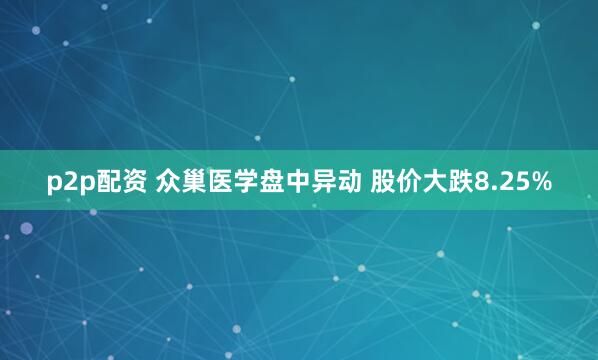 p2p配资 众巢医学盘中异动 股价大跌8.25%